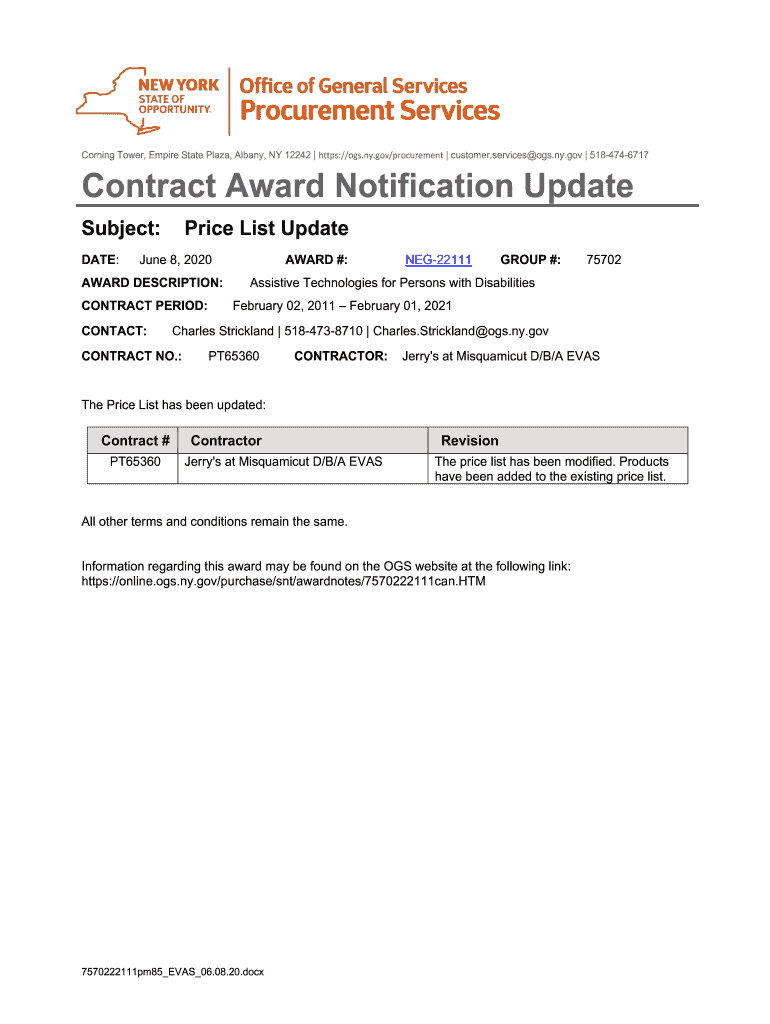 NEW YORK STATE OF OPPORTUNITY.

Office of General Services
Procurement Services

Corning Tower, Empire State Plaza, Albany, NY 12242 | https://ogs.ny.gov/procurement | customer.services@ogs.ny.gov | 518-474-6717

Contract Award Notification Update

Subject: Price List Update

DATE: June 8, 2020 AWARD #: NEG-22111 GROUP #: 75702

AWARD DESCRIPTION: Assistive Technologies for Persons with Disabilities

CONTRACT PERIOD: February 02, 2011 – February 01, 2021

CONTACT: Charles Strickland | 518-473-8710 | Charles.Strickland@ogs.ny.gov

CONTRACT NO.: PT65360 CONTRACTOR: Jerry's at Misquamicut D/B/A EVAS

The Price List has been updated:

| Contract # | Contractor | Revision |
|---|---|---|
| PT65360 | Jerry's at Misquamicut D/B/A EVAS | The price list has been modified. Products have been added to the existing price list. |

All other terms and conditions remain the same.

Information regarding this award may be found on the OGS website at the following link: https://online.ogs.ny.gov/purchase/snt/awardnotes/7570222111can.HTM

7570222111pm85_EVAS_06.08.20.docx